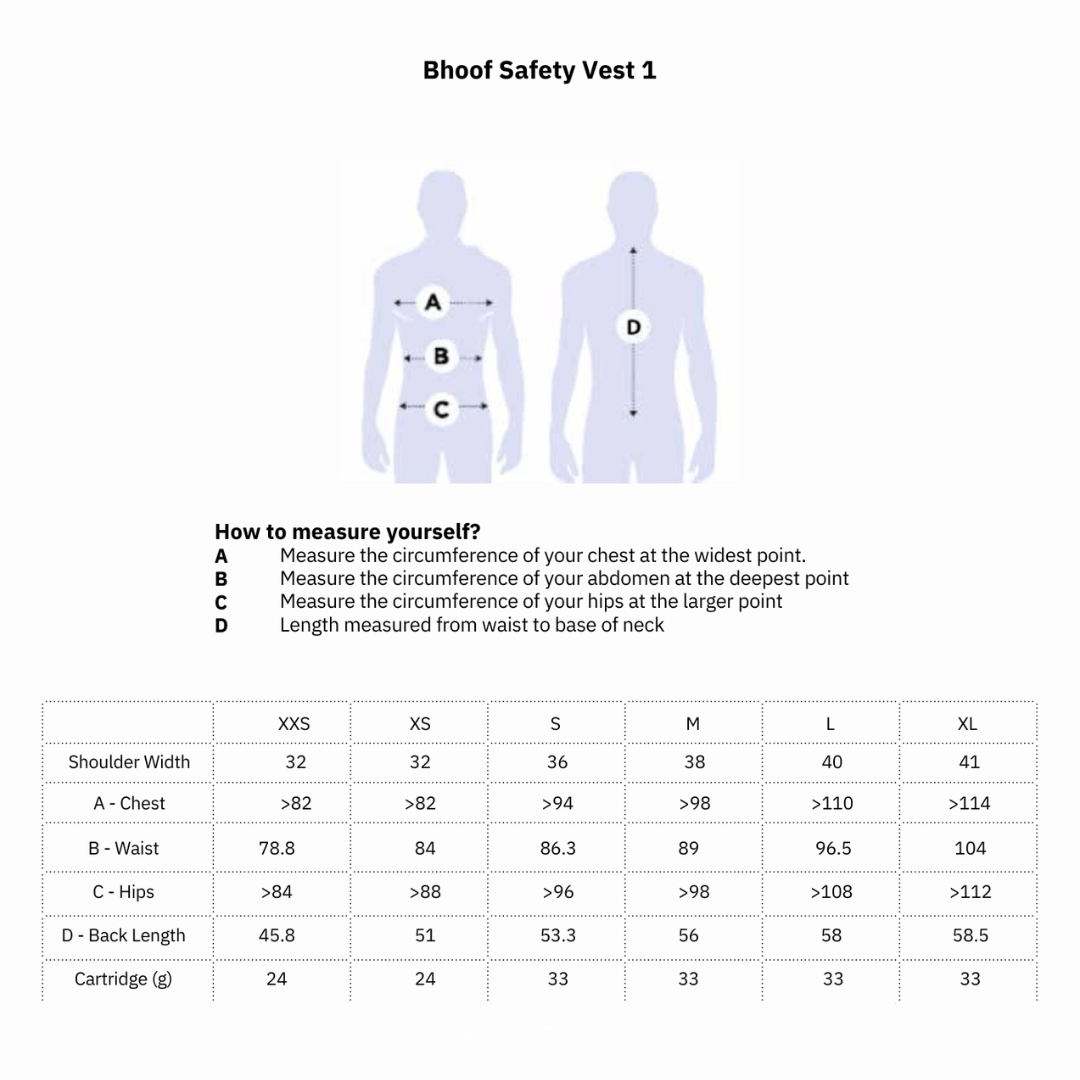 Bhoof Safety Vest 1

A

B

C

D

How to measure yourself?
A Measure the circumference of your chest at the widest point.
B Measure the circumference of your abdomen at the deepest point
C Measure the circumference of your hips at the larger point
D Length measured from waist to base of neck

| | XXS | XS | S | M | L | XL |
|---|---|---|---|---|---|---|
| Shoulder Width | 32 | 32 | 36 | 38 | 40 | 41 |
| A - Chest | >82 | >82 | >94 | >98 | >110 | >114 |
| B - Waist | 78.8 | 84 | 86.3 | 89 | 96.5 | 104 |
| C - Hips | >84 | >88 | >96 | >98 | >108 | >112 |
| D - Back Length | 45.8 | 51 | 53.3 | 56 | 58 | 58.5 |
| Cartridge (g) | 24 | 24 | 33 | 33 | 33 | 33 |